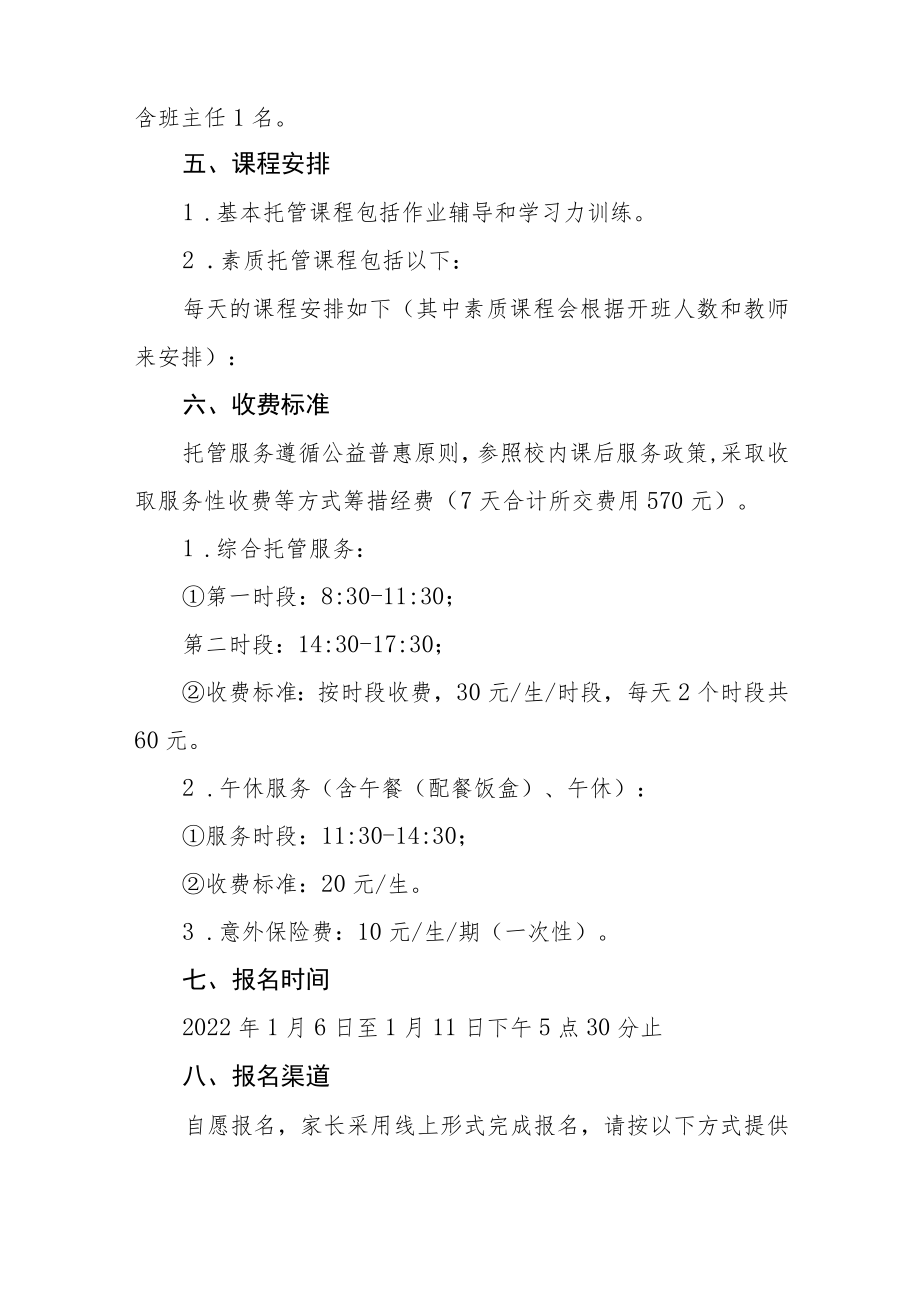 含班主任1名。

五、课程安排

1．基本托管课程包括作业辅导和学习力训练。

2．素质托管课程包括以下：

每天的课程安排如下（其中素质课程会根据开班人数和教师来安排）：

六、收费标准

托管服务遵循公益普惠原则，参照校内课后服务政策，采取收取服务性收费等方式筹措经费（7天合计所交费用570元）。

1．综合托管服务：

①第一时段：8:30-11:30；

第二时段：14:30-17:30；

②收费标准：按时段收费，30元/生/时段，每天2个时段共60元。

2．午休服务（含午餐（配餐饭盒）、午休）：

①服务时段：11:30-14:30；

②收费标准：20元/生。

3．意外保险费：10元/生/期（一次性）。

七、报名时间

2022年1月6日至1月11日下午5点30分止

八、报名渠道

自愿报名，家长采用线上形式完成报名，请按以下方式提供